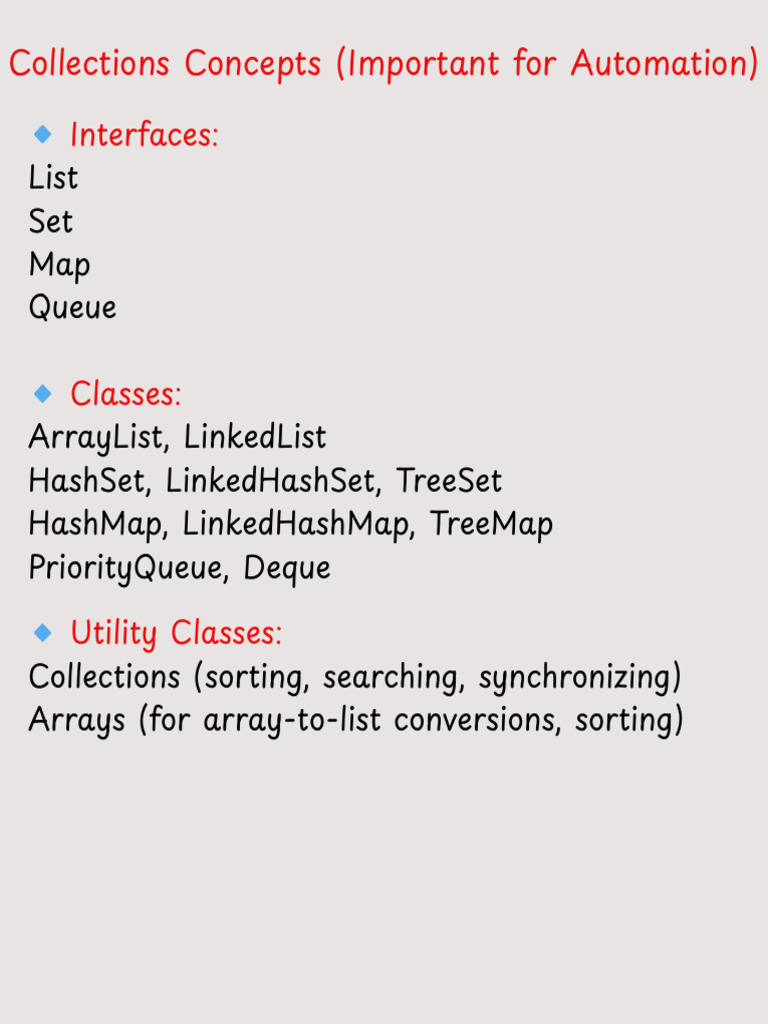 Collections Concepts (Important for Automation)

🔹 Interfaces:
List
Set
Map
Queue

🔹 Classes:
ArrayList, LinkedList
HashSet, LinkedHashSet, TreeSet
HashMap, LinkedHashMap, TreeMap
PriorityQueue, Deque

🔹 Utility Classes:
Collections (sorting, searching, synchronizing)
Arrays (for array-to-list conversions, sorting)